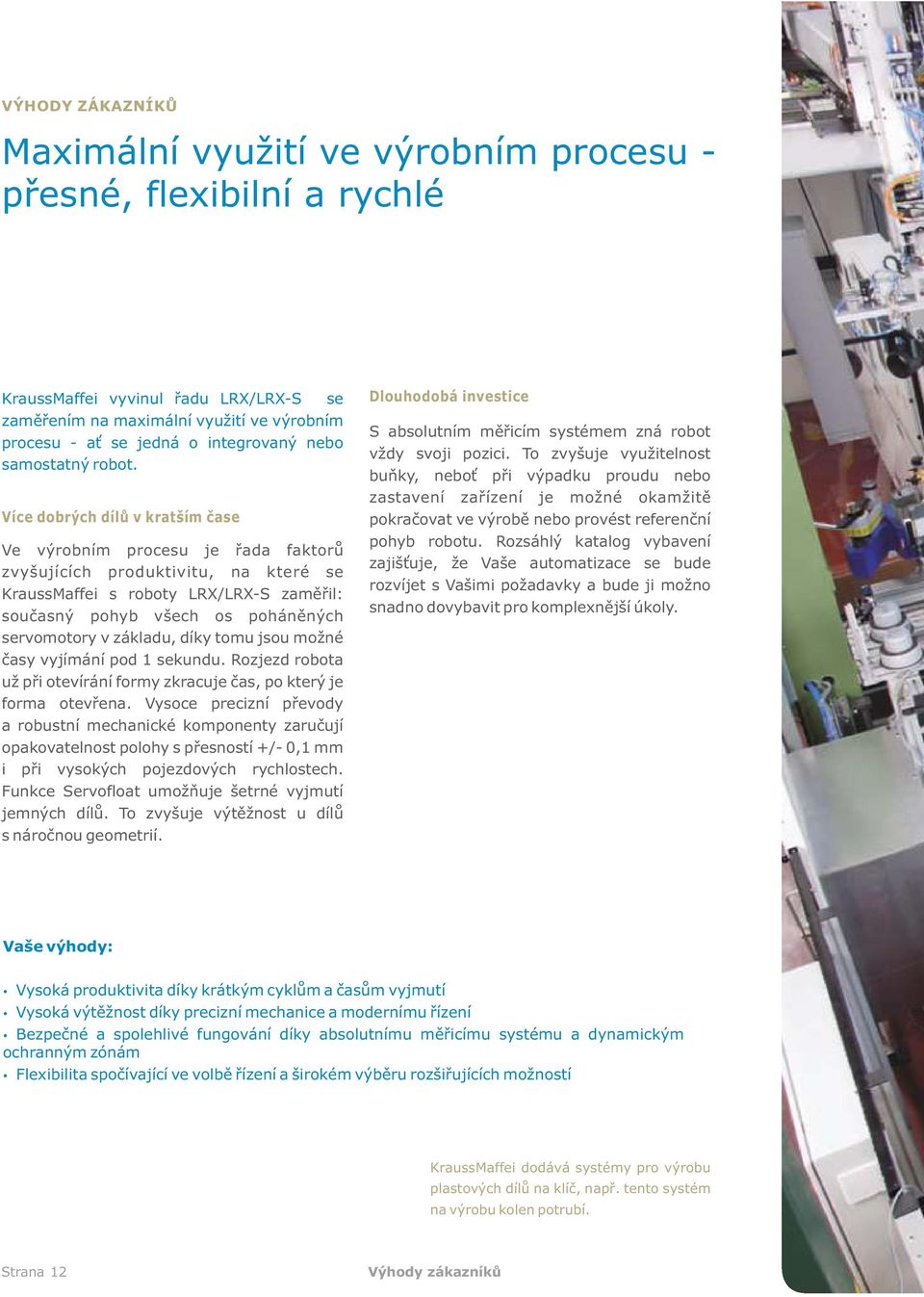 VÝHODY ZÁKAZNÍKŮ

Maximální využití ve výrobním procesu - přesné, flexibilní a rychlé

KraussMaffei vyvinul řadu LRX/LRX-S se zaměřením na maximální využití ve výrobním procesu - ať se jedná o integrovaný nebo samostatný robot.

Více dobrých dílů v kratším čase

Ve výrobním procesu je řada faktorů zvyšujících produktivitu, na které se KraussMaffei s roboty LRX/LRX-S zaměřil: současný pohyb všech os poháněných servomotory v základu, díky tomu jsou možné časy vyjímání pod 1 sekundu. Rozjezd robota už při otevírání formy zkracuje čas, po který je forma otevřena. Vysoce precizní převody a robustní mechanické komponenty zaručují opakovatelnost polohy s přesností +/- 0,1 mm i při vysokých pojezdových rychlostech. Funkce Servofloat umožňuje šetrné vyjmutí jemných dílů. To zvyšuje výtěžnost u dílů s náročnou geometrií.

Dlouhodobá investice

S absolutním měřicím systémem zná robot vždy svoji pozici. To zvyšuje využitelnost buňky, neboť při výpadku proudu nebo zastavení zařízení je možné okamžitě pokračovat ve výrobě nebo provést referenční pohyb robotu. Rozsáhlý katalog vybavení zajišťuje, že Vaše automatizace se bude rozvíjet s Vašimi požadavky a bude ji možno snadno dovybavit pro komplexnější úkoly.

Vaše výhody:

• Vysoká produktivita díky krátkým cyklům a časům vyjmutí
• Vysoká výtěžnost díky precizní mechanice a modernímu řízení
• Bezpečné a spolehlivé fungování díky absolutnímu měřicímu systému a dynamickým ochranným zónám
• Flexibilita spočívající ve volbě řízení a širokém výběru rozšiřujících možností

KraussMaffei dodává systémy pro výrobu plastových dílů na klíč, např. tento systém na výrobu kolen potrubí.

Strana 12

Výhody zákazníků